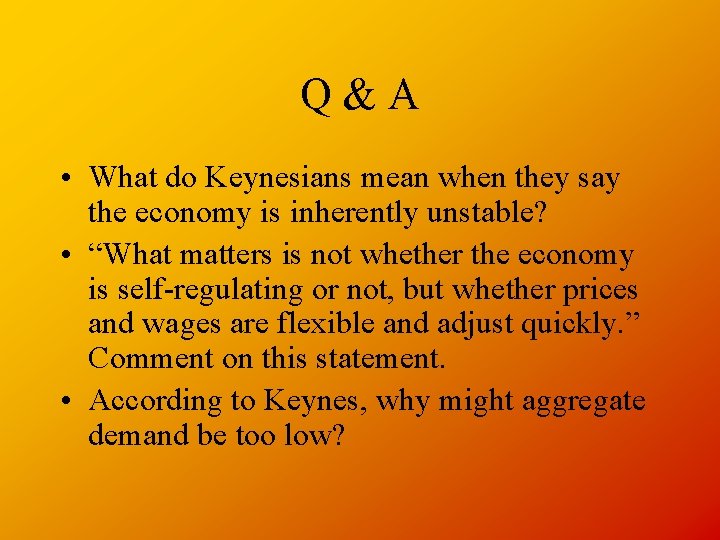 Q & A

• What do Keynesians mean when they say the economy is inherently unstable?

• “What matters is not whether the economy is self-regulating or not, but whether prices and wages are flexible and adjust quickly.” Comment on this statement.

• According to Keynes, why might aggregate demand be too low?